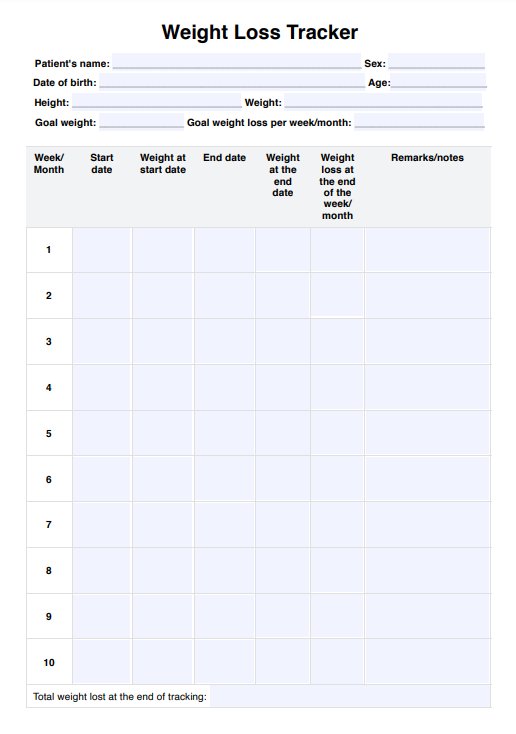 Weight Loss Tracker

Patient's name: Sex:
Date of birth: Age:
Height: Weight:
Goal weight: Goal weight loss per week/month:

| Week/ Month | Start date | Weight at start date | End date | Weight at the end date | Weight loss at the end of the week/ month | Remarks/notes |
|---|---|---|---|---|---|---|
| 1 | | | | | | |
| 2 | | | | | | |
| 3 | | | | | | |
| 4 | | | | | | |
| 5 | | | | | | |
| 6 | | | | | | |
| 7 | | | | | | |
| 8 | | | | | | |
| 9 | | | | | | |
| 10 | | | | | | |

Total weight lost at the end of tracking: